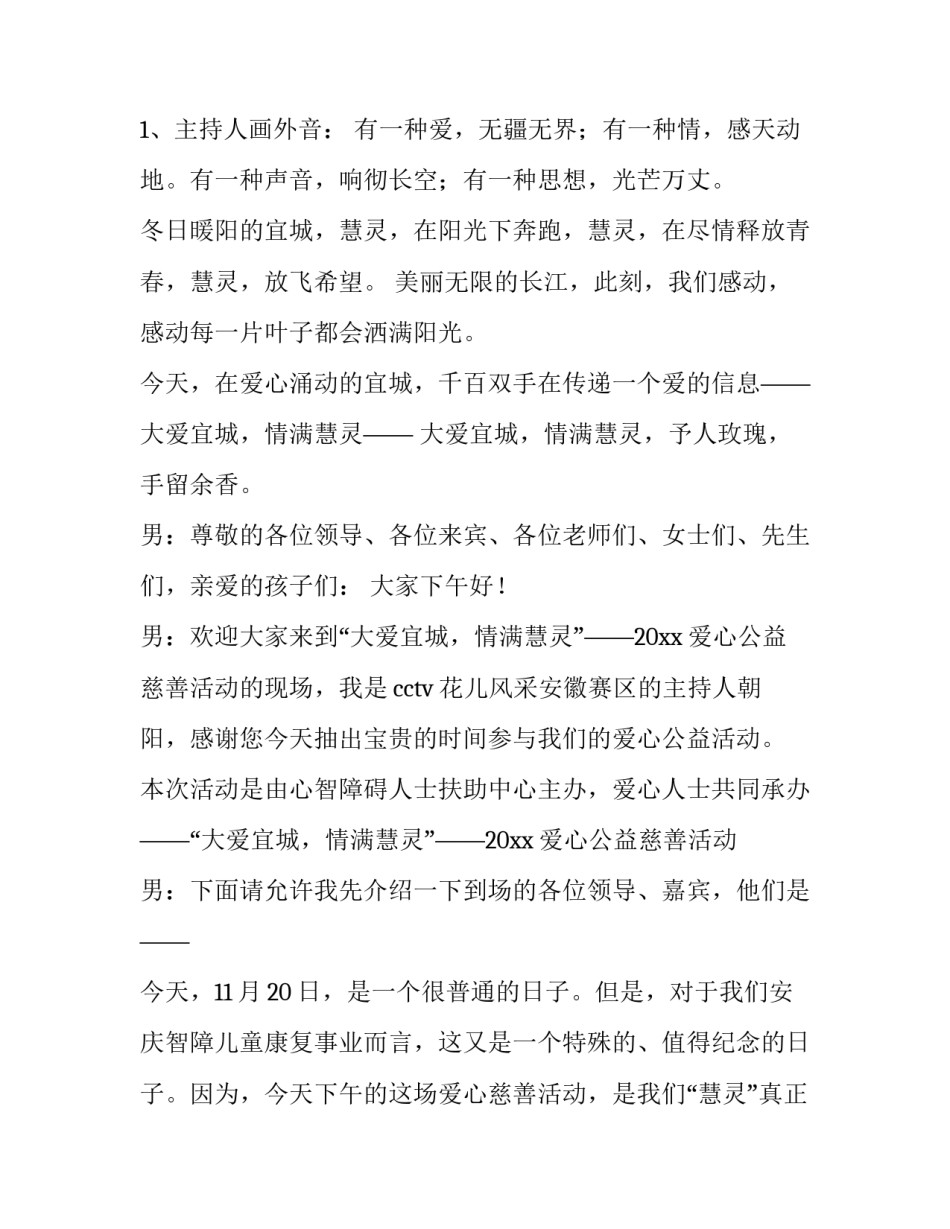 1、主持人画外音： 有一种爱，无疆无界；有一种情，感天动地。有一种声音，响彻长空；有一种思想，光芒万丈。

冬日暖阳的宜城，慧灵，在阳光下奔跑，慧灵，在尽情释放青春，慧灵，放飞希望。 美丽无限的长江，此刻，我们感动，感动每一片叶子都会洒满阳光。

今天，在爱心涌动的宜城，千百双手在传递一个爱的信息——大爱宜城，情满慧灵—— 大爱宜城，情满慧灵，予人玫瑰，手留余香。

男：尊敬的各位领导、各位来宾、各位老师们、女士们、先生们，亲爱的孩子们： 大家下午好！

男：欢迎大家来到“大爱宜城，情满慧灵”——20xx 爱心公益慈善活动的现场，我是 cctv 花儿风采安徽赛区的主持人朝阳，感谢您今天抽出宝贵的时间参与我们的爱心公益活动。

本次活动是由心智障碍人士扶助中心主办，爱心人士共同承办——“大爱宜城，情满慧灵”——20xx 爱心公益慈善活动

男：下面请允许我先介绍一下到场的各位领导、嘉宾，他们是——

今天，11 月 20 日，是一个很普通的日子。但是，对于我们安庆智障儿童康复事业而言，这又是一个特殊的、值得纪念的日子。因为，今天下午的这场爱心慈善活动，是我们“慧灵”真正